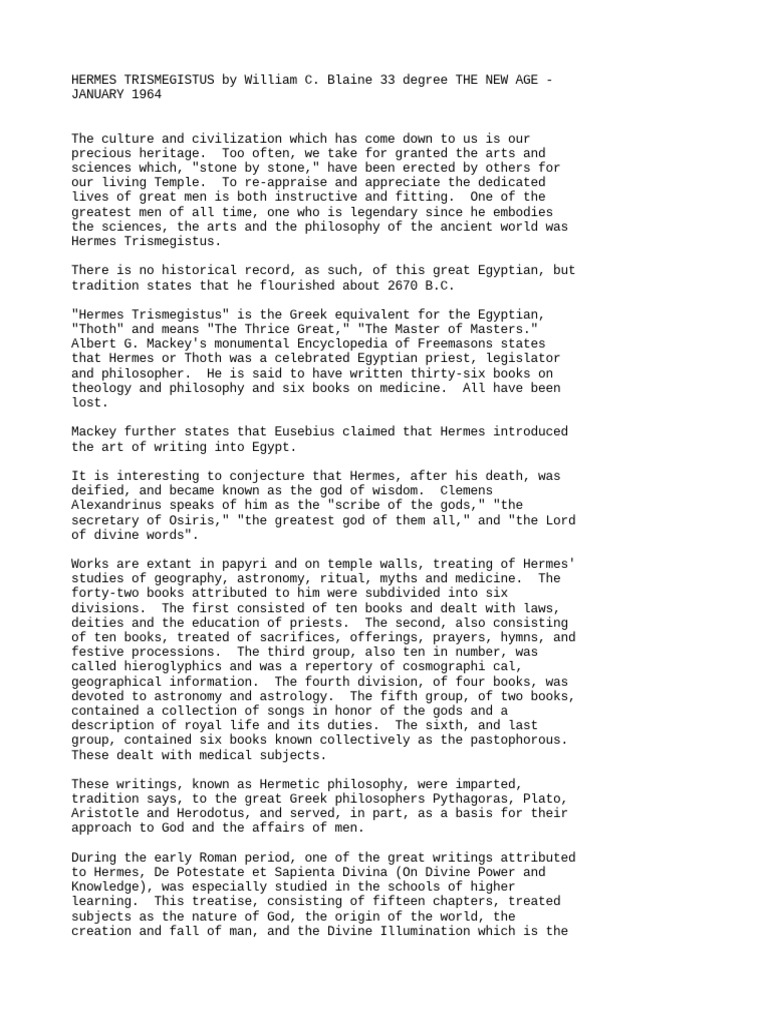 HERMES TRISMEGISTUS by William C. Blaine 33 degree THE NEW AGE - JANUARY 1964

The culture and civilization which has come down to us is our precious heritage. Too often, we take for granted the arts and sciences which, "stone by stone," have been erected by others for our living Temple. To re-appraise and appreciate the dedicated lives of great men is both instructive and fitting. One of the greatest men of all time, one who is legendary since he embodies the sciences, the arts and the philosophy of the ancient world was Hermes Trismegistus.

There is no historical record, as such, of this great Egyptian, but tradition states that he flourished about 2670 B.C.

"Hermes Trismegistus" is the Greek equivalent for the Egyptian, "Thoth" and means "The Thrice Great," "The Master of Masters." Albert G. Mackey's monumental Encyclopedia of Freemasons states that Hermes or Thoth was a celebrated Egyptian priest, legislator and philosopher. He is said to have written thirty-six books on theology and philosophy and six books on medicine. All have been lost.

Mackey further states that Eusebius claimed that Hermes introduced the art of writing into Egypt.

It is interesting to conjecture that Hermes, after his death, was deified, and became known as the god of wisdom. Clemens Alexandrinus speaks of him as the "scribe of the gods," "the secretary of Osiris," "the greatest god of them all," and "the Lord of divine words".

Works are extant in papyri and on temple walls, treating of Hermes' studies of geography, astronomy, ritual, myths and medicine. The forty-two books attributed to him were subdivided into six divisions. The first consisted of ten books and dealt with laws, deities and the education of priests. The second, also consisting of ten books, treated of sacrifices, offerings, prayers, hymns, and festive processions. The third group, also ten in number, was called hieroglyphics and was a repertory of cosmographi cal, geographical information. The fourth division, of four books, was devoted to astronomy and astrology. The fifth group, of two books, contained a collection of songs in honor of the gods and a description of royal life and its duties. The sixth, and last group, contained six books known collectively as the pastophorous. These dealt with medical subjects.

These writings, known as Hermetic philosophy, were imparted, tradition says, to the great Greek philosophers Pythagoras, Plato, Aristotle and Herodotus, and served, in part, as a basis for their approach to God and the affairs of men.

During the early Roman period, one of the great writings attributed to Hermes, De Potestate et Sapienta Divina (On Divine Power and Knowledge), was especially studied in the schools of higher learning. This treatise, consisting of fifteen chapters, treated subjects as the nature of God, the origin of the world, the creation and fall of man, and the Divine Illumination which is the